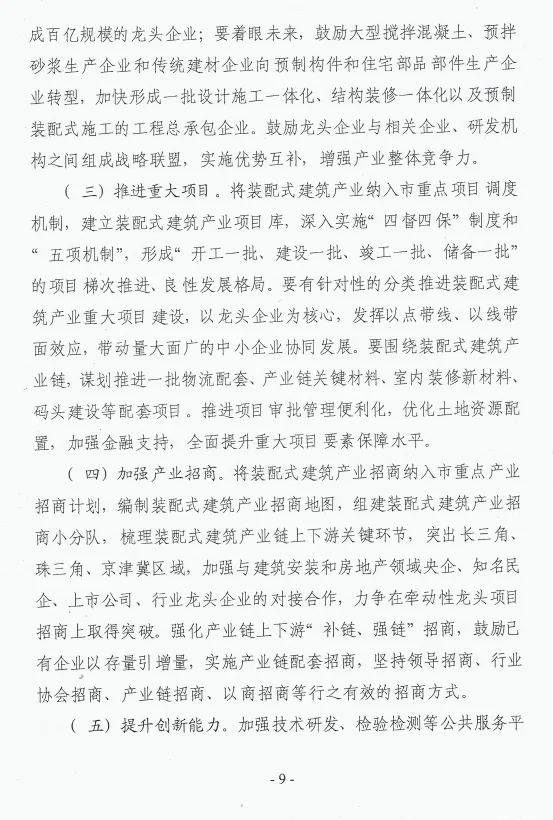 成百亿规模的龙头企业；要着眼未来，鼓励大型搅拌混凝土、预拌砂浆生产企业和传统建材企业向预制构件和住宅部品部件生产企业转型，加快形成一批设计施工一体化、结构装修一体化以及预制装配式施工的工程总承包企业。鼓励龙头企业与相关企业、研发机构之间组成战略联盟，实施优势互补，增强产业整体竞争力。

（三）推进重大项目。将装配式建筑产业纳入市重点项目调度机制，建立装配式建筑产业项目库，深入实施“四督四保”制度和“五项机制”，形成“开工一批、建设一批、竣工一批、储备一批”的项目梯次推进、良性发展格局。要有针对性的分类推进装配式建筑产业重大项目建设，以龙头企业为核心，发挥以点带线、以线带面效应，带动量大面广的中小企业协同发展。要围绕装配式建筑产业链，谋划推进一批物流配套、产业链关键材料、室内装修新材料、码头建设等配套项目。推进项目审批管理便利化，优化土地资源配置，加强金融支持，全面提升重大项目要素保障水平。

（四）加强产业招商。将装配式建筑产业招商纳入市重点产业招商计划，编制装配式建筑产业招商地图，组建装配式建筑产业招商小分队，梳理装配式建筑产业链上下游关键环节，突出长三角、珠三角、京津冀区域，加强与建筑安装和房地产领域央企、知名民企、上市公司、行业龙头企业的对接合作，力争在牵动性龙头项目招商上取得突破。强化产业链上下游“补链、强链”招商，鼓励已有企业以存量引增量，实施产业链配套招商，坚持领导招商、行业协会招商、产业链招商、以商招商等行之有效的招商方式。

（五）提升创新能力。加强技术研发、检验检测等公共服务平

- 9 -